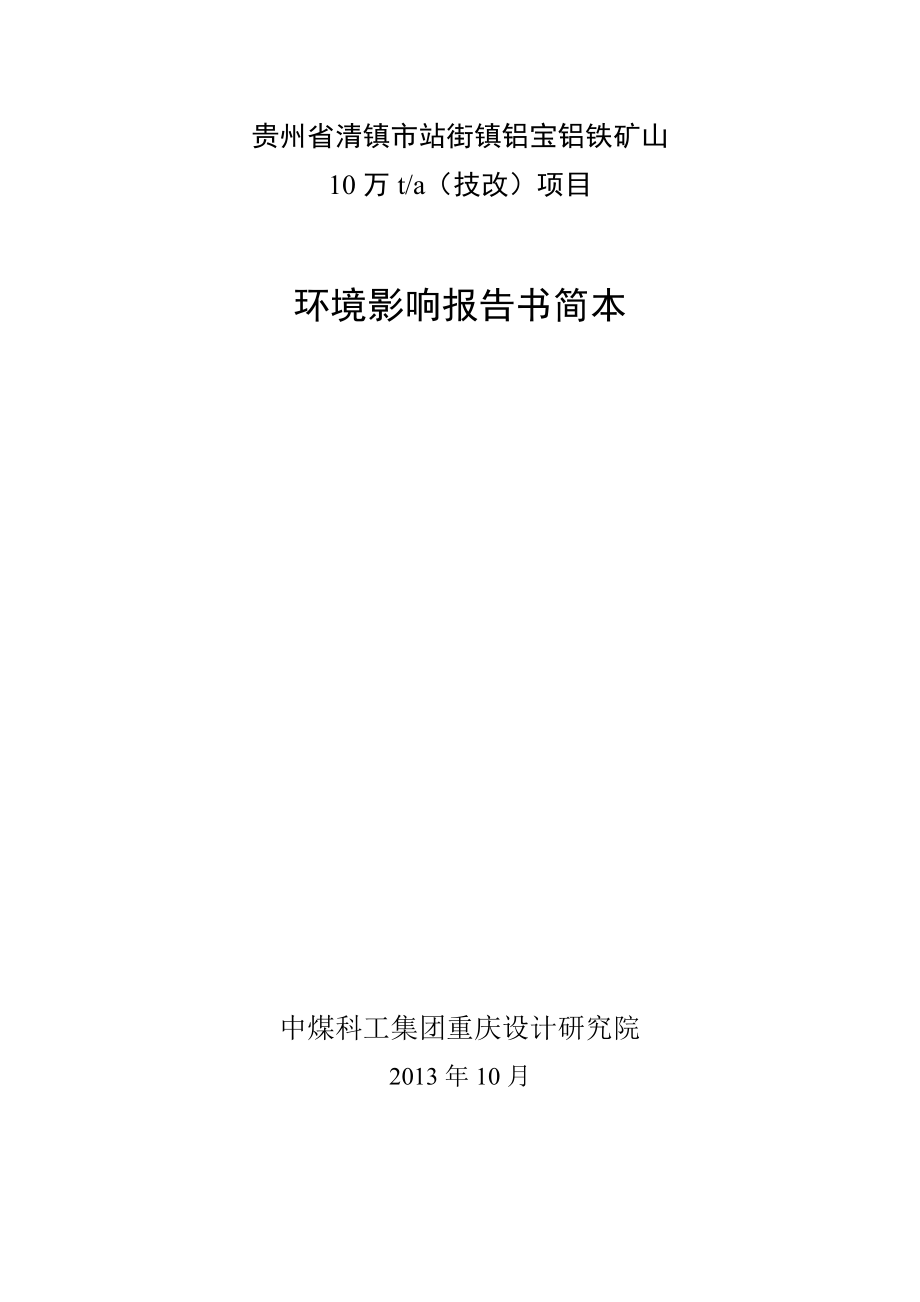 贵州省清镇市站街镇铝宝铝铁矿山
10 万 t/a（技改）项目

环境影响报告书简本

中煤科工集团重庆设计研究院
2013 年 10 月